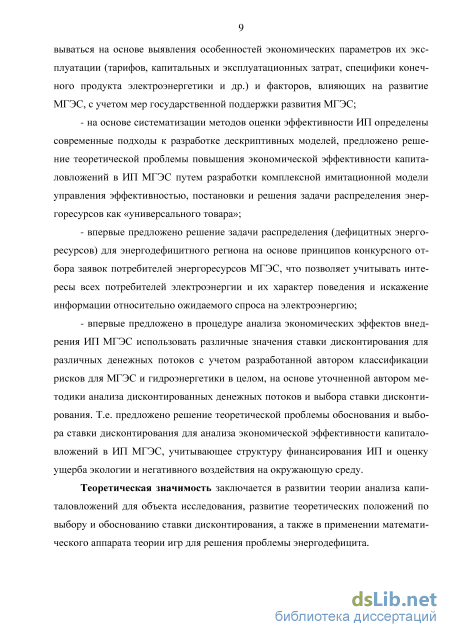 9

вываться на основе выявления особенностей экономических параметров их эксплуатации (тарифов, капитальных и эксплуатационных затрат, специфики конечного продукта электроэнергетики и др.) и факторов, влияющих на развитие МГЭС, с учетом мер государственной поддержки развития МГЭС;

- на основе систематизации методов оценки эффективности ИП определены современные подходы к разработке дескриптивных моделей, предложено решение теоретической проблемы повышения экономической эффективности капиталовложений в ИП МГЭС путем разработки комплексной имитационной модели управления эффективностью, постановки и решения задачи распределения энергоресурсов как «универсального товара»;

- впервые предложено решение задачи распределения (дефицитных энергоресурсов) для энергодефицитного региона на основе принципов конкурсного отбора заявок потребителей энергоресурсов МГЭС, что позволяет учитывать интересы всех потребителей электроэнергии и их характер поведения и искажение информации относительно ожидаемого спроса на электроэнергию;

- впервые предложено в процедуре анализа экономических эффектов внедрения ИП МГЭС использовать различные значения ставки дисконтирования для различных денежных потоков с учетом разработанной автором классификации рисков для МГЭС и гидроэнергетики в целом, на основе уточненной автором методики анализа дисконтированных денежных потоков и выбора ставки дисконтирования. Т.е. предложено решение теоретической проблемы обоснования и выбора ставки дисконтирования для анализа экономической эффективности капиталовложений в ИП МГЭС, учитывающее структуру финансирования ИП и оценку ущерба экологии и негативного воздействия на окружающую среду.

Теоретическая значимость заключается в развитии теории анализа капиталовложений для объекта исследования, развитие теоретических положений по выбору и обоснованию ставки дисконтирования, а также в применении математического аппарата теории игр для решения проблемы энергодефицита.

dsLib.net
библиотека диссертаций